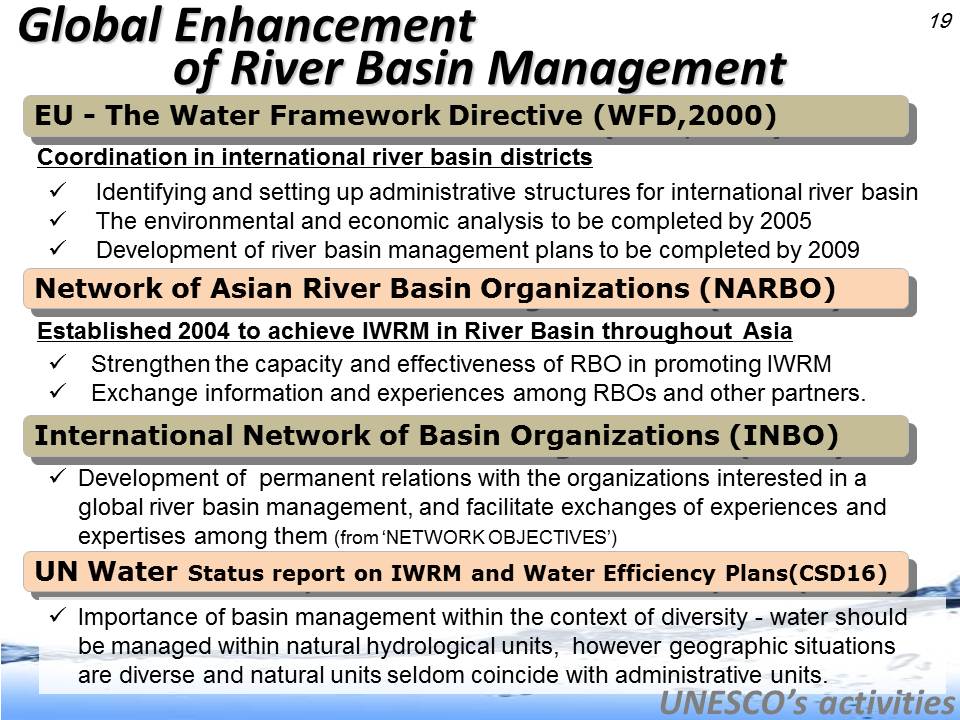 Global Enhancement
of River Basin Management

19

EU - The Water Framework Directive (WFD,2000)

Coordination in international river basin districts

✓ Identifying and setting up administrative structures for international river basin
✓ The environmental and economic analysis to be completed by 2005
✓ Development of river basin management plans to be completed by 2009

Network of Asian River Basin Organizations (NARBO)

Established 2004 to achieve IWRM in River Basin throughout Asia

✓ Strengthen the capacity and effectiveness of RBO in promoting IWRM
✓ Exchange information and experiences among RBOs and other partners.

International Network of Basin Organizations (INBO)

✓ Development of permanent relations with the organizations interested in a global river basin management, and facilitate exchanges of experiences and expertises among them (from 'NETWORK OBJECTIVES')

UN Water Status report on IWRM and Water Efficiency Plans(CSD16)

✓ Importance of basin management within the context of diversity - water should be managed within natural hydrological units, however geographic situations are diverse and natural units seldom coincide with administrative units.

UNESCO's activities